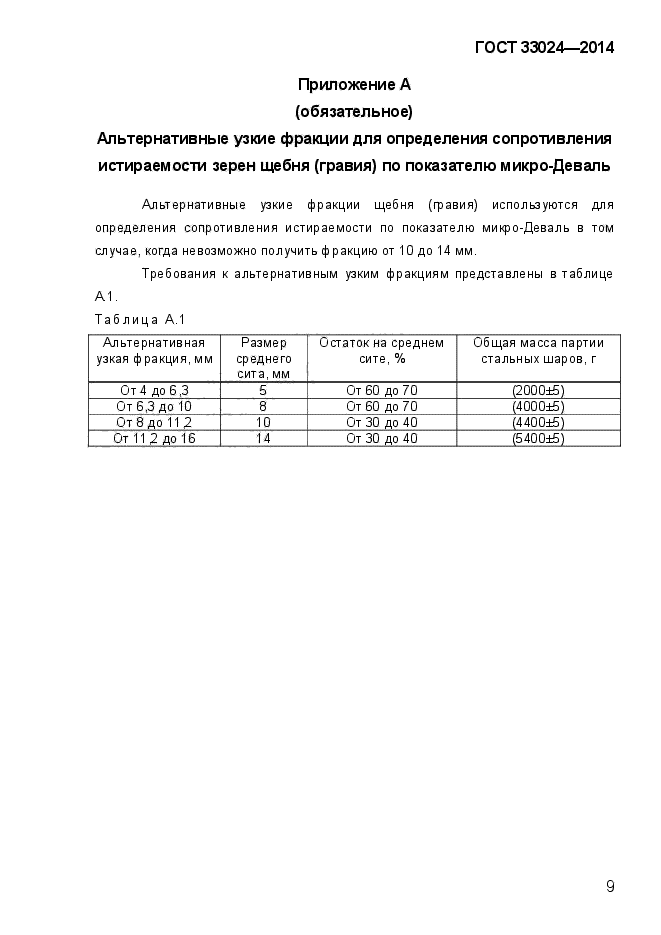 ГОСТ 33024—2014

Приложение А
(обязательное)
Альтернативные узкие фракции для определения сопротивления истираемости зерен щебня (гравия) по показателю микро-Деваль

Альтернативные узкие фракции щебня (гравия) используются для определения сопротивления истираемости по показателю микро-Деваль в том случае, когда невозможно получить фракцию от 10 до 14 мм.

Требования к альтернативным узким фракциям представлены в таблице А.1.

Таблица А.1

| Альтернативная узкая фракция, мм | Размер среднего сита, мм | Остаток на среднем сите, % | Общая масса партии стальных шаров, г |
|---|---|---|---|
| От 4 до 6,3 | 5 | От 60 до 70 | (2000±5) |
| От 6,3 до 10 | 8 | От 60 до 70 | (4000±5) |
| От 8 до 11,2 | 10 | От 30 до 40 | (4400±5) |
| От 11,2 до 16 | 14 | От 30 до 40 | (5400±5) |

9